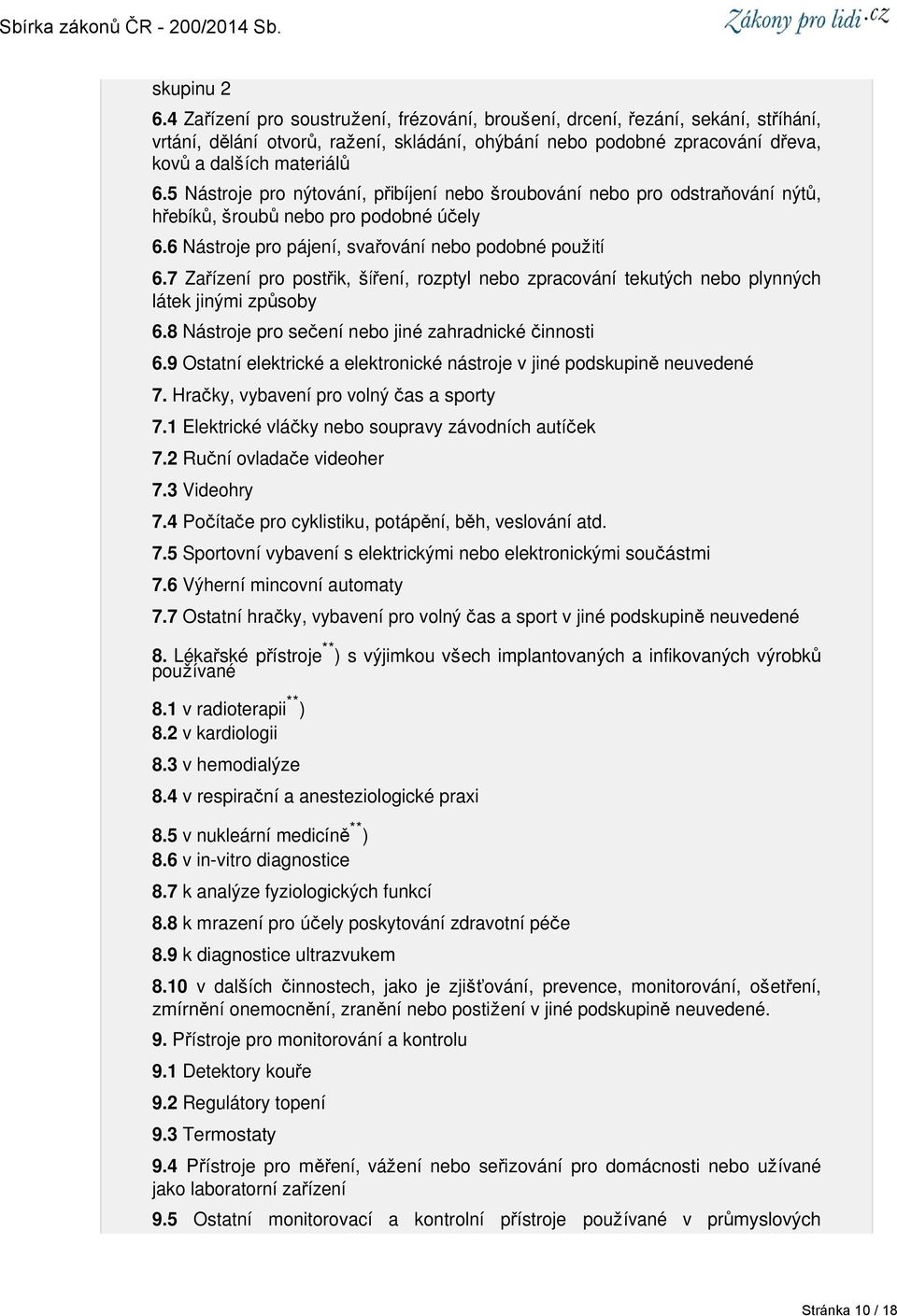 Sbírka zákonů ČR - 200/2014 Sb.

Zákony pro lidi.cz

skupinu 2

6.4 Zařízení pro soustružení, frézování, broušení, drcení, řezání, sekání, stříhání, vrtání, dělání otvorů, ražení, skládání, ohýbání nebo podobné zpracování dřeva, kovů a dalších materiálů

6.5 Nástroje pro nýtování, přibíjení nebo šroubování nebo pro odstraňování nýtů, hřebíků, šroubů nebo pro podobné účely

6.6 Nástroje pro pájení, svařování nebo podobné použití

6.7 Zařízení pro postřik, šíření, rozptyl nebo zpracování tekutých nebo plynných látek jinými způsoby

6.8 Nástroje pro sečení nebo jiné zahradnické činnosti

6.9 Ostatní elektrické a elektronické nástroje v jiné podskupině neuvedené

7. Hračky, vybavení pro volný čas a sporty

7.1 Elektrické vláčky nebo soupravy závodních autíček

7.2 Ruční ovladače videoher

7.3 Videohry

7.4 Počítače pro cyklistiku, potápění, běh, veslování atd.

7.5 Sportovní vybavení s elektrickými nebo elektronickými součástmi

7.6 Výherní mincovní automaty

7.7 Ostatní hračky, vybavení pro volný čas a sport v jiné podskupině neuvedené

8. Lékařské přístroje$^{**}$) s výjimkou všech implantovaných a infikovaných výrobků používané

8.1 v radioterapii$^{**}$)

8.2 v kardiologii

8.3 v hemodialýze

8.4 v respirační a anesteziologické praxi

8.5 v nukleární medicíně$^{**}$)

8.6 v in-vitro diagnostice

8.7 k analýze fyziologických funkcí

8.8 k mrazení pro účely poskytování zdravotní péče

8.9 k diagnostice ultrazvukem

8.10 v dalších činnostech, jako je zjišťování, prevence, monitorování, ošetření, zmírnění onemocnění, zranění nebo postižení v jiné podskupině neuvedené.

9. Přístroje pro monitorování a kontrolu

9.1 Detektory kouře

9.2 Regulátory topení

9.3 Termostaty

9.4 Přístroje pro měření, vážení nebo seřizování pro domácnosti nebo užívané jako laboratorní zařízení

9.5 Ostatní monitorovací a kontrolní přístroje používané v průmyslových

Stránka 10 / 18